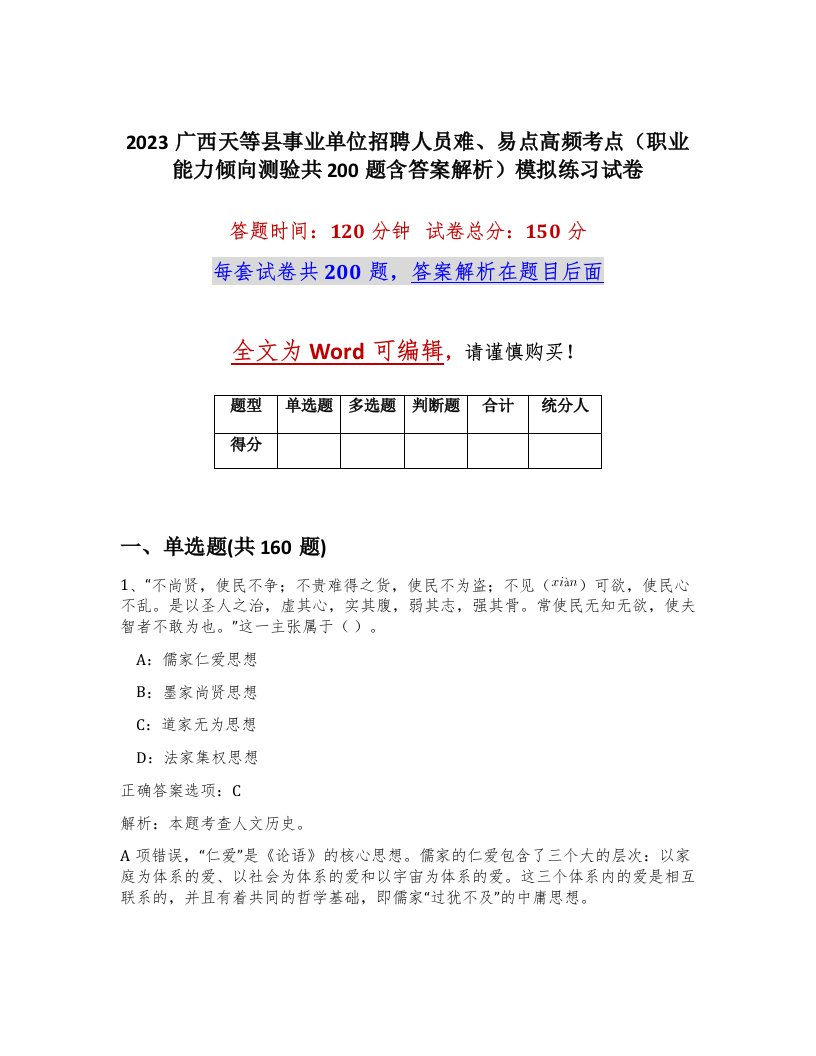 2023 广西天等县事业单位招聘人员难、易点高频考点（职业能力倾向测验共 200 题含答案解析）模拟练习试卷

答题时间：120 分钟 试卷总分：150 分

每套试卷共 200 题，答案解析在题目后面

全文为 Word 可编辑，请谨慎购买！

| 题型 | 单选题 | 多选题 | 判断题 | 合计 | 统分人 |
|---|---|---|---|---|---|
| 得分 | | | | | |

一、单选题(共 160 题)

1、“不尚贤，使民不争；不贵难得之货，使民不为盗；不见（xiàn）可欲，使民心不乱。是以圣人之治，虚其心，实其腹，弱其志，强其骨。常使民无知无欲，使夫智者不敢为也。”这一主张属于（ ）。

A：儒家仁爱思想

B：墨家尚贤思想

C：道家无为思想

D：法家集权思想

正确答案选项：C

解析：本题考查人文历史。

A 项错误，“仁爱”是《论语》的核心思想。儒家的仁爱包含了三个大的层次：以家庭为体系的爱、以社会为体系的爱和以宇宙为体系的爱。这三个体系内的爱是相互联系的，并且有着共同的哲学基础，即儒家“过犹不及”的中庸思想。